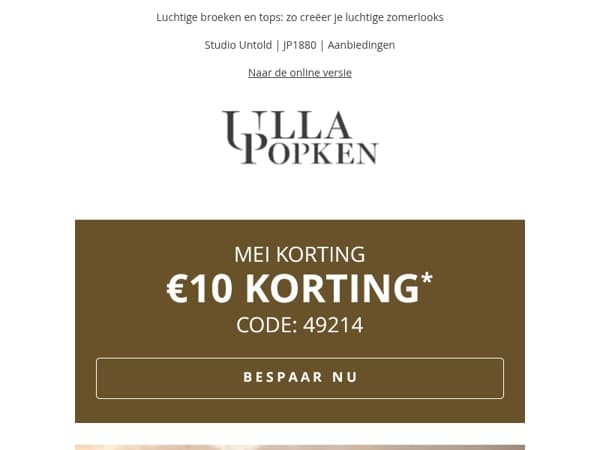 Luchtige broeken en tops: zo creëer je luchtige zomerlooks

Studio Untold | JP1880 | Aanbiedingen

Naar de online versie

ULLA POPKEN

MEI KORTING
€10 KORTING*
CODE: 49214

BESPAAR NU